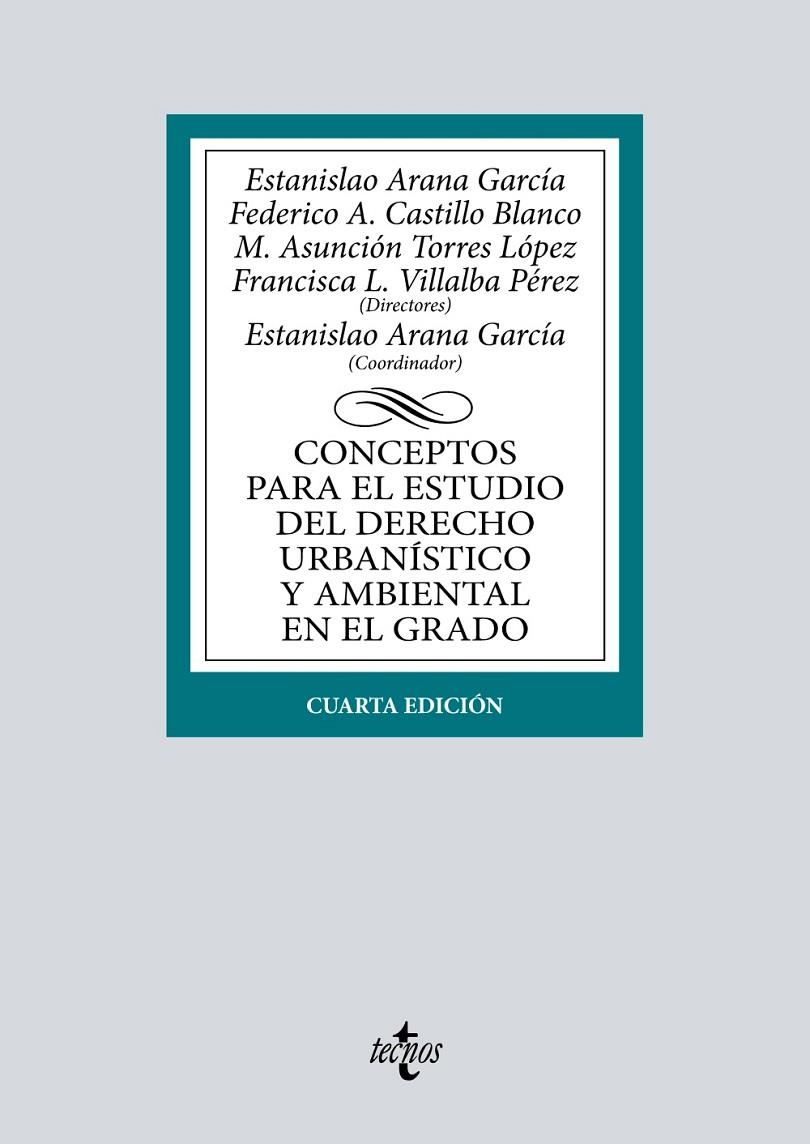 Estanislao Arana García
Federico A. Castillo Blanco
M. Asunción Torres López
Francisca L. Villalba Pérez
(Directores)
Estanislao Arana García
(Coordinador)

CONCEPTOS PARA EL ESTUDIO DEL DERECHO URBANÍSTICO Y AMBIENTAL EN EL GRADO

CUARTA EDICIÓN

tecnos